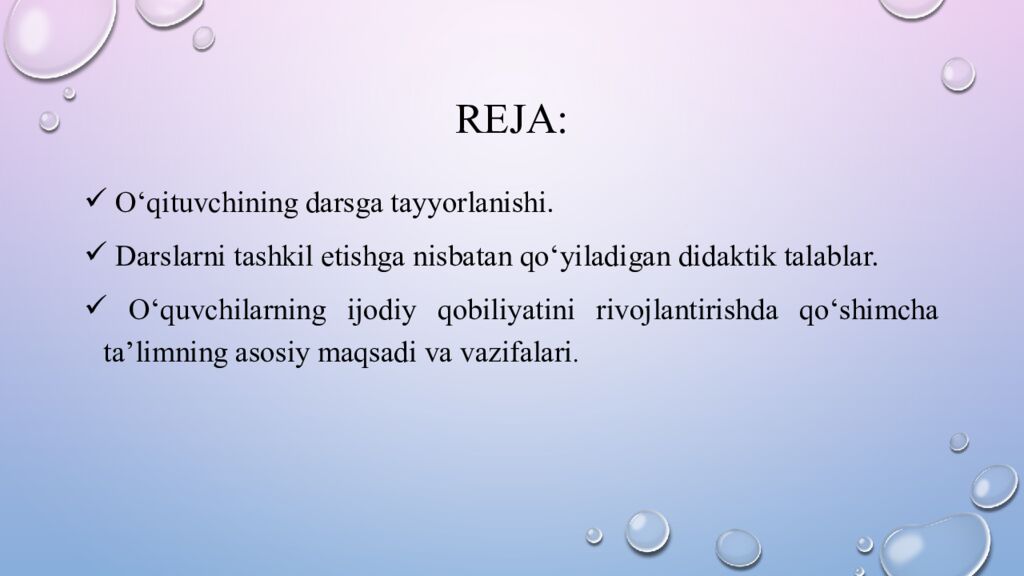 REJA:

✓ O‘qituvchining darsga tayyorlanishi.

✓ Darslarni tashkil etishga nisbatan qo‘yiladigan didaktik talablar.

✓ O‘quvchilarning ijodiy qobiliyatini rivojlantirishda qo‘shimcha ta’limning asosiy maqsadi va vazifalari.